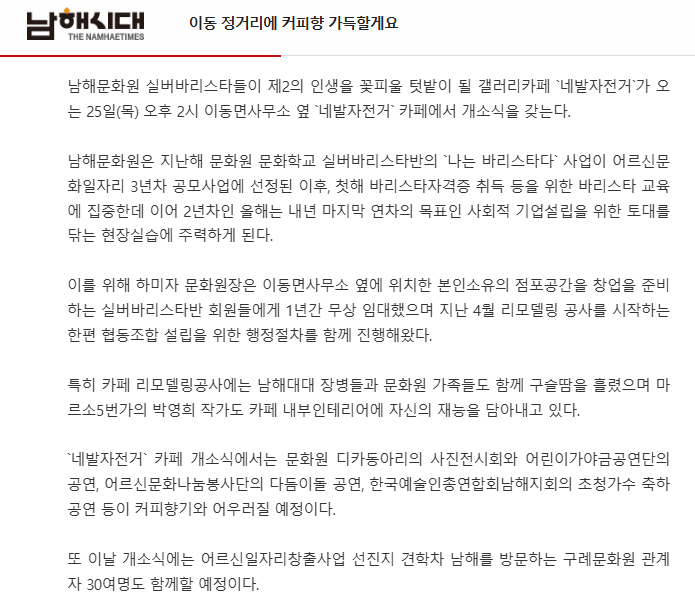 남해시대
THE NAMHAETIMES

이동 정거리에 커피향 가득할게요

남해문화원 실버바리스타들이 제2의 인생을 꽃피울 텃밭이 될 갤러리카페 `네발자전거`가 오는 25일(목) 오후 2시 이동면사무소 옆 `네발자전거` 카페에서 개소식을 갖는다.

남해문화원은 지난해 문화원 문화학교 실버바리스타반의 `나는 바리스타다` 사업이 어르신문화일자리 3년차 공모사업에 선정된 이후, 첫해 바리스타자격증 취득 등을 위한 바리스타 교육에 집중한데 이어 2년차인 올해는 내년 마지막 연차의 목표인 사회적 기업설립을 위한 토대를 닦는 현장실습에 주력하게 된다.

이를 위해 하미자 문화원장은 이동면사무소 옆에 위치한 본인소유의 점포공간을 창업을 준비하는 실버바리스타반 회원들에게 1년간 무상 임대했으며 지난 4월 리모델링 공사를 시작하는 한편 협동조합 설립을 위한 행정절차를 함께 진행해왔다.

특히 카페 리모델링공사에는 남해대대 장병들과 문화원 가족들도 함께 구슬땀을 흘렸으며 마르소5번가의 박영희 작가도 카페 내부인테리어에 자신의 재능을 담아내고 있다.

`네발자전거` 카페 개소식에서는 문화원 디카동아리의 사진전시회와 어린이가야금공연단의 공연, 어르신문화나눔봉사단의 다듬이돌 공연, 한국예술인총연합회남해지회의 초청가수 축하공연 등이 커피향기와 어우러질 예정이다.

또 이날 개소식에는 어르신일자리창출사업 선진지 견학차 남해를 방문하는 구례문화원 관계자 30여명도 함께할 예정이다.